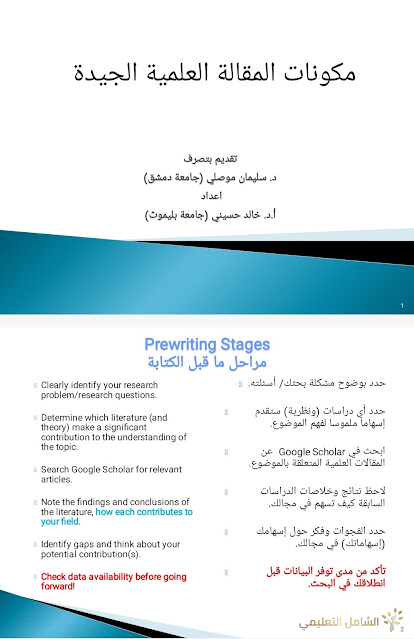 مكونات المقالة العلمية الجيدة

تقديم بتصرف
د. سليمان موصلي (جامعة دمشق)
اعداد
أ.د. خالد حسيني (جامعة بليموث)

1

Prewriting Stages
مراحل ما قبل الكتابة

Clearly identify your research problem/research questions.

Determine which literature (and theory) make a significant contribution to the understanding of the topic.

Search Google Scholar for relevant articles.

Note the findings and conclusions of the literature, how each contributes to your field.

Identify gaps and think about your potential contribution(s).

Check data availability before going forward!

حدد بوضوح مشكلة بحثك/ أسئلته.

حدد أي دراسات (ونظرية) ستقدم إسهاما ملموسا لفهم الموضوع.

ابحث في Google Scholar عن المقالات العلمية المتعلقة بالموضوع.

لاحظ نتائج وخلاصات الدراسات السابقة كيف تسهم في مجالك.

حدد الفجوات وفكر حول إسهامك (إسهاماتك) في مجالك.

تأكد من مدى توفر البيانات قبل انطلاقك في البحث.

الشامل التعليمي
2